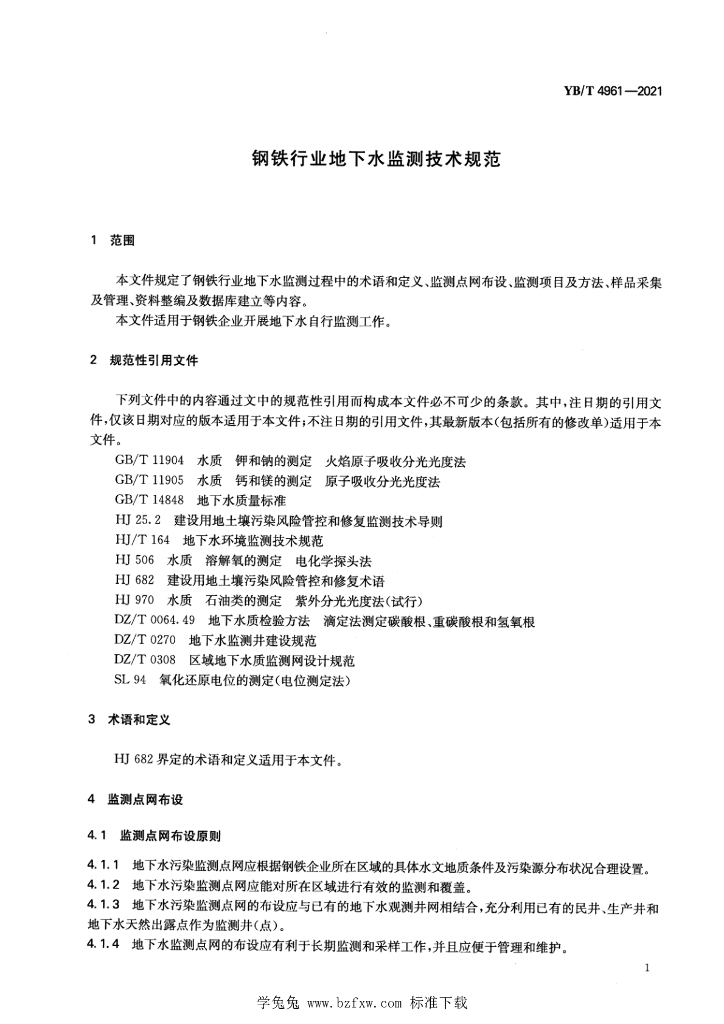 YB/T 4961—2021

钢铁行业地下水监测技术规范

1 范围

本文件规定了钢铁行业地下水监测过程中的术语和定义、监测点网布设、监测项目及方法、样品采集及管理、资料整编及数据库建立等内容。

本文件适用于钢铁企业开展地下水自行监测工作。

2 规范性引用文件

下列文件中的内容通过文中的规范性引用而构成本文件必不可少的条款。其中，注日期的引用文件，仅该日期对应的版本适用于本文件；不注日期的引用文件，其最新版本（包括所有的修改单）适用于本文件。

GB/T 11904 水质 钾和钠的测定 火焰原子吸收分光光度法
GB/T 11905 水质 钙和镁的测定 原子吸收分光光度法
GB/T 14848 地下水质量标准
HJ 25.2 建设用地土壤污染风险管控和修复监测技术导则
HJ/T 164 地下水环境监测技术规范
HJ 506 水质 溶解氧的测定 电化学探头法
HJ 682 建设用地土壤污染风险管控和修复术语
HJ 970 水质 石油类的测定 紫外分光光度法（试行）
DZ/T 0064.49 地下水质检验方法 滴定法测定碳酸根、重碳酸根和氢氧根
DZ/T 0270 地下水监测井建设规范
DZ/T 0308 区域地下水质监测网设计规范
SL 94 氧化还原电位的测定（电位测定法）

3 术语和定义

HJ 682 界定的术语和定义适用于本文件。

4 监测点网布设

4.1 监测点网布设原则

4.1.1 地下水污染监测点网应根据钢铁企业所在区域的具体水文地质条件及污染源分布状况合理设置。
4.1.2 地下水污染监测点网应能对所在区域进行有效的监测和覆盖。
4.1.3 地下水污染监测点网的布设应与已有的地下水观测井网相结合，充分利用已有的民井、生产井和地下水天然出露点作为监测井（点）。
4.1.4 地下水监测点网的布设应有利于长期监测和采样工作，并且应便于管理和维护。

1

学兔兔 www.bzfxw.com 标准下载